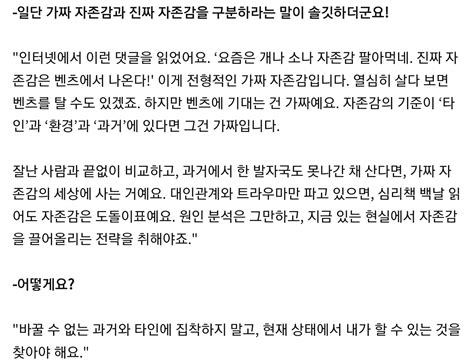 -일단 가짜 자존감과 진짜 자존감을 구분하라는 말이 솔깃하더군요!

"인터넷에서 이런 댓글을 읽었어요. '요즘은 개나 소나 자존감 팔아먹네. 진짜 자존감은 벤츠에서 나온다!' 이게 전형적인 가짜 자존감입니다. 열심히 살다 보면 벤츠를 탈 수도 있겠죠. 하지만 벤츠에 기대는 건 가짜예요. 자존감의 기준이 '타인'과 '환경'과 '과거'에 있다면 그건 가짜입니다.

잘난 사람과 끝없이 비교하고, 과거에서 한 발자국도 못나간 채 산다면, 가짜 자존감의 세상에 사는 거예요. 대인관계와 트라우마만 파고 있으면, 심리책 백날 읽어도 자존감은 도돌이표예요. 원인 분석은 그만하고, 지금 있는 현실에서 자존감을 끌어올리는 전략을 취해야죠."

-어떻게요?

"바꿀 수 없는 과거와 타인에 집착하지 말고, 현재 상태에서 내가 할 수 있는 것을 찾아야 해요."